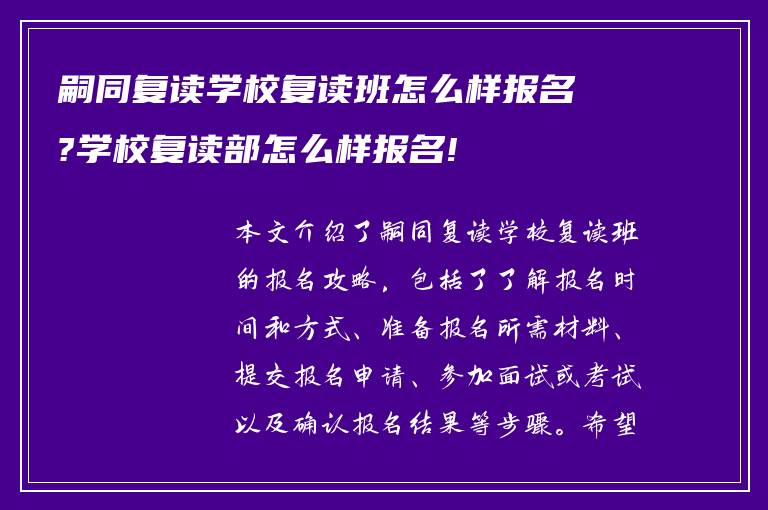 嗣同复读学校复读班怎么样报名?学校复读部怎么样报名!

本文介绍了嗣同复读学校复读班的报名攻略，包括了了解报名时间和方式、准备报名所需材料、提交报名申请、参加面试或考试以及确认报名结果等步骤。希望